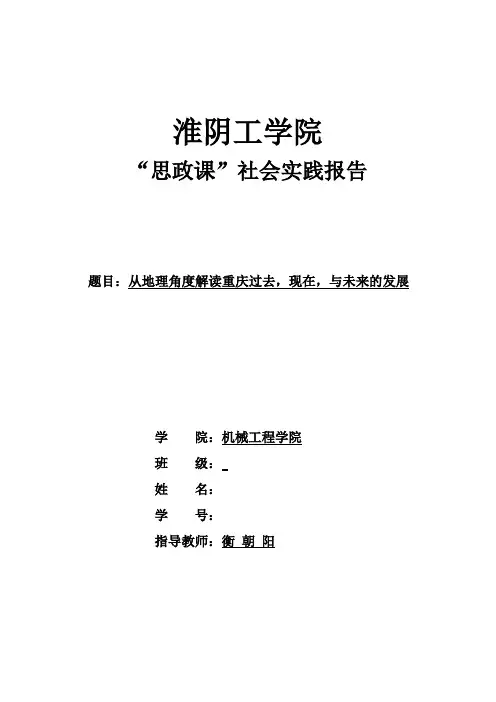 淮阴工学院

“思政课”社会实践报告

题目：从地理角度解读重庆过去，现在，与未来的发展

学　　院：机械工程学院

班　　级：

姓　　名：

学　　号：

指导教师：衡 朝 阳